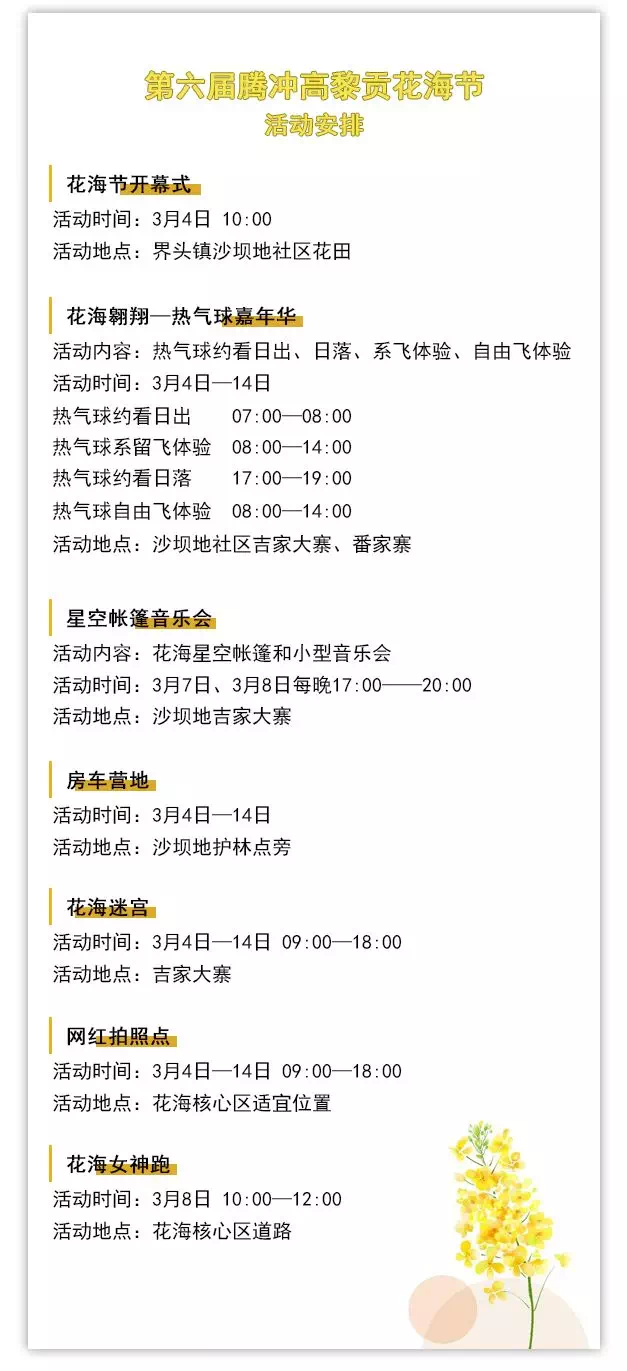 第六届腾冲高黎贡花海节
活动安排

花海节开幕式
活动时间：3月4日 10:00
活动地点：界头镇沙坝地社区花田

花海翱翔—热气球嘉年华
活动内容：热气球约看日出、日落、系飞体验、自由飞体验
活动时间：3月4日—14日
热气球约看日出 07:00—08:00
热气球系留飞体验 08:00—14:00
热气球约看日落 17:00—19:00
热气球自由飞体验 08:00—14:00
活动地点：沙坝地社区吉家大寨、番家寨

星空帐篷音乐会
活动内容：花海星空帐篷和小型音乐会
活动时间：3月7日、3月8日每晚17:00——20:00
活动地点：沙坝地吉家大寨

房车营地
活动时间：3月4日—14日
活动地点：沙坝地护林点旁

花海迷宫
活动时间：3月4日—14日 09:00—18:00
活动地点：吉家大寨

网红拍照点
活动时间：3月4日—14日 09:00—18:00
活动地点：花海核心区适宜位置

花海女神跑
活动时间：3月8日 10:00—12:00
活动地点：花海核心区道路